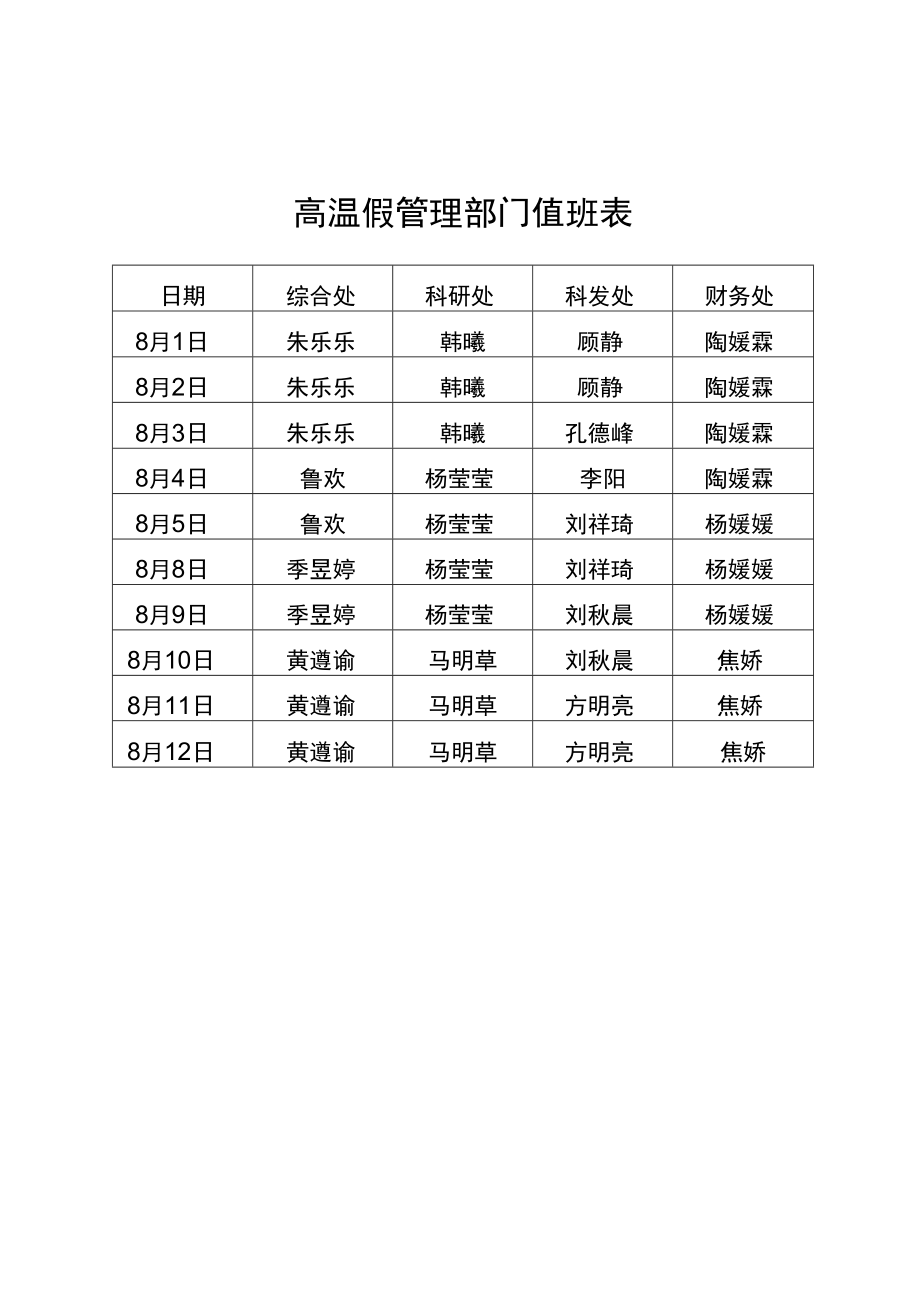 高温假管理部门值班表

| 日期 | 综合处 | 科研处 | 科发处 | 财务处 |
|---|---|---|---|---|
| 8月1日 | 朱乐乐 | 韩曦 | 顾静 | 陶媛霖 |
| 8月2日 | 朱乐乐 | 韩曦 | 顾静 | 陶媛霖 |
| 8月3日 | 朱乐乐 | 韩曦 | 孔德峰 | 陶媛霖 |
| 8月4日 | 鲁欢 | 杨莹莹 | 李阳 | 陶媛霖 |
| 8月5日 | 鲁欢 | 杨莹莹 | 刘祥琦 | 杨媛媛 |
| 8月8日 | 季昱婷 | 杨莹莹 | 刘祥琦 | 杨媛媛 |
| 8月9日 | 季昱婷 | 杨莹莹 | 刘秋晨 | 杨媛媛 |
| 8月10日 | 黄遵谕 | 马明草 | 刘秋晨 | 焦娇 |
| 8月11日 | 黄遵谕 | 马明草 | 方明亮 | 焦娇 |
| 8月12日 | 黄遵谕 | 马明草 | 方明亮 | 焦娇 |